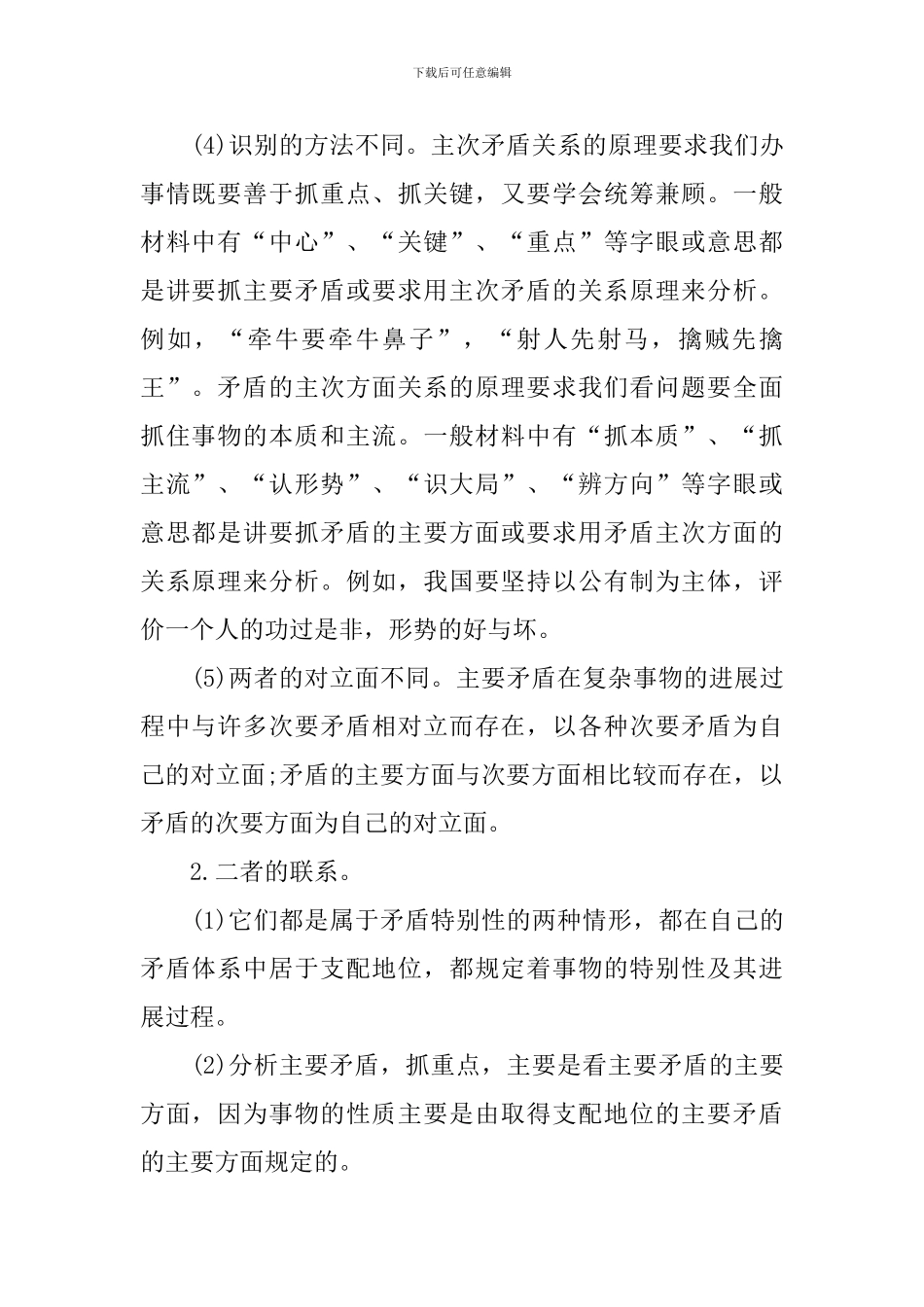 下载后可任意编辑

(4)识别的方法不同。主次矛盾关系的原理要求我们办事情既要善于抓重点、抓关键，又要学会统筹兼顾。一般材料中有“中心”、“关键”、“重点”等字眼或意思都是讲要抓主要矛盾或要求用主次矛盾的关系原理来分析。例如，“牵牛要牵牛鼻子”，“射人先射马，擒贼先擒王”。矛盾的主次方面关系的原理要求我们看问题要全面抓住事物的本质和主流。一般材料中有“抓本质”、“抓主流”、“认形势”、“识大局”、“辨方向”等字眼或意思都是讲要抓矛盾的主要方面或要求用矛盾主次方面的关系原理来分析。例如，我国要坚持以公有制为主体，评价一个人的功过是非，形势的好与坏。

(5)两者的对立面不同。主要矛盾在复杂事物的进展过程中与许多次要矛盾相对立而存在，以各种次要矛盾为自己的对立面;矛盾的主要方面与次要方面相比较而存在，以矛盾的次要方面为自己的对立面。

2.二者的联系。

(1)它们都是属于矛盾特别性的两种情形，都在自己的矛盾体系中居于支配地位，都规定着事物的特别性及其进展过程。

(2)分析主要矛盾，抓重点，主要是看主要矛盾的主要方面，因为事物的性质主要是由取得支配地位的主要矛盾的主要方面规定的。